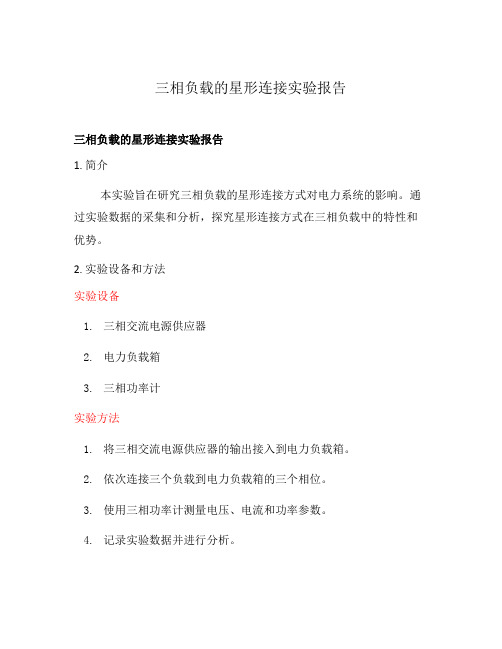 三相负载的星形连接实验报告

三相负载的星形连接实验报告

1. 简介

本实验旨在研究三相负载的星形连接方式对电力系统的影响。通过实验数据的采集和分析，探究星形连接方式在三相负载中的特性和优势。

2. 实验设备和方法

实验设备

1. 三相交流电源供应器
2. 电力负载箱
3. 三相功率计

实验方法

1. 将三相交流电源供应器的输出接入到电力负载箱。
2. 依次连接三个负载到电力负载箱的三个相位。
3. 使用三相功率计测量电压、电流和功率参数。
4. 记录实验数据并进行分析。